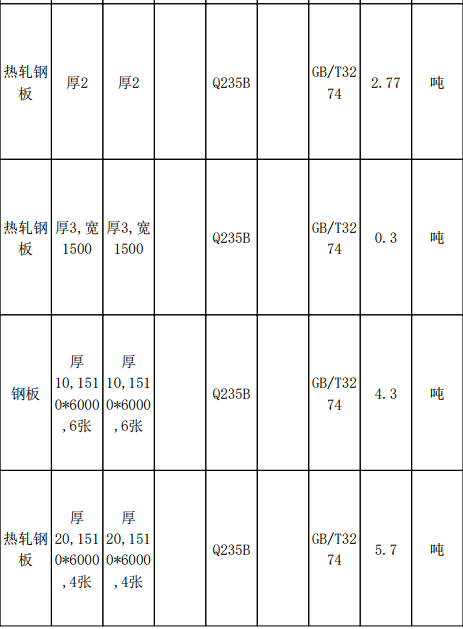 | 热轧钢板 | 厚2 | 厚2 |  | Q235B |  | GB/T3274 | 2.77 | 吨 |
|---|---|---|---|---|---|---|---|---|
| 热轧钢板 | 厚3,宽1500 | 厚3,宽1500 |  | Q235B |  | GB/T3274 | 0.3 | 吨 |
| 钢板 | 厚10,1510*6000,6张 | 厚10,1510*6000,6张 |  | Q235B |  | GB/T3274 | 4.3 | 吨 |
| 热轧钢板 | 厚20,1510*6000,4张 | 厚20,1510*6000,4张 |  | Q235B |  | GB/T3274 | 5.7 | 吨 |